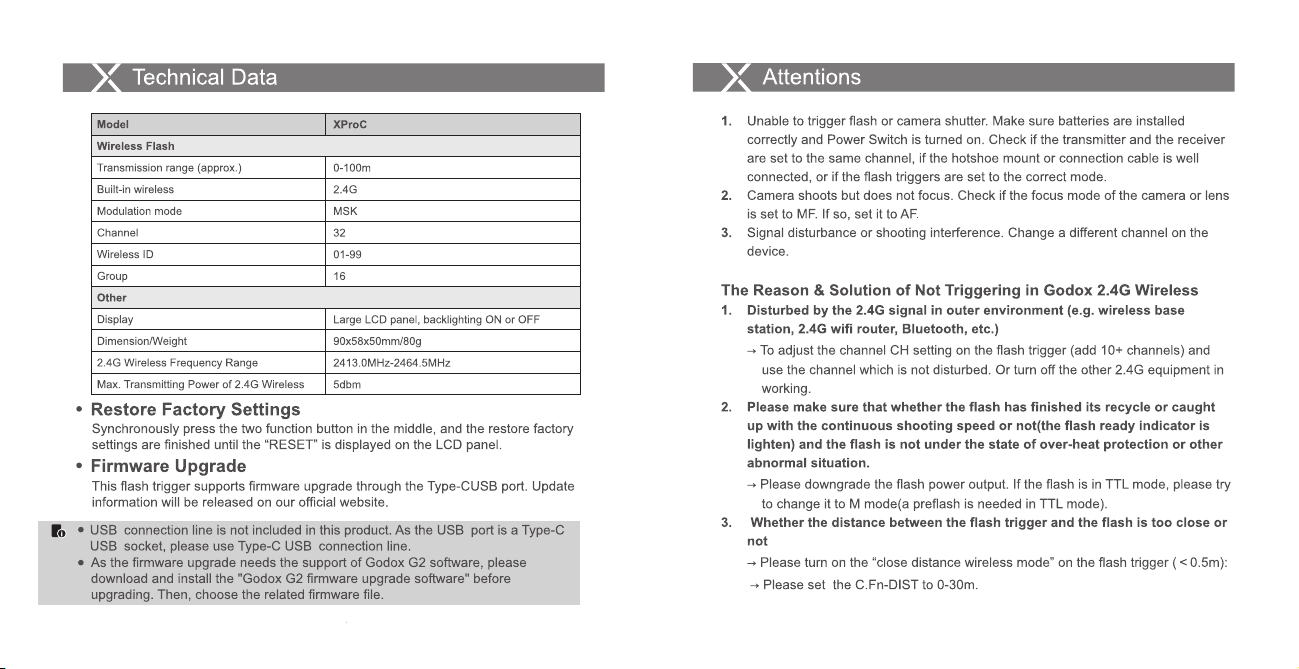 Technical Data

| Model | XProC |
|---|---|
| Wireless Flash | |
| Transmission range (approx.) | 0-100m |
| Built-in wireless | 2.4G |
| Modulation mode | MSK |
| Channel | 32 |
| Wireless ID | 01-99 |
| Group | 16 |
| Other | |
| Display | Large LCD panel, backlighting ON or OFF |
| Dimension/Weight | 90x58x50mm/80g |
| 2.4G Wireless Frequency Range | 2413.0MHz-2464.5MHz |
| Max. Transmitting Power of 2.4G Wireless | 5dbm |

• Restore Factory Settings

Synchronously press the two function button in the middle, and the restore factory settings are finished until the "RESET" is displayed on the LCD panel.

• Firmware Upgrade

This flash trigger supports firmware upgrade through the Type-CUSB port. Update information will be released on our official website.

• USB connection line is not included in this product. As the USB port is a Type-C USB socket, please use Type-C USB connection line.
• As the firmware upgrade needs the support of Godox G2 software, please download and install the "Godox G2 firmware upgrade software" before upgrading. Then, choose the related firmware file.

Attentions

1. Unable to trigger flash or camera shutter. Make sure batteries are installed correctly and Power Switch is turned on. Check if the transmitter and the receiver are set to the same channel, if the hotshoe mount or connection cable is well connected, or if the flash triggers are set to the correct mode.
2. Camera shoots but does not focus. Check if the focus mode of the camera or lens is set to MF. If so, set it to AF.
3. Signal disturbance or shooting interference. Change a different channel on the device.

The Reason & Solution of Not Triggering in Godox 2.4G Wireless

1. Disturbed by the 2.4G signal in outer environment (e.g. wireless base station, 2.4G wifi router, Bluetooth, etc.)
→ To adjust the channel CH setting on the flash trigger (add 10+ channels) and use the channel which is not disturbed. Or turn off the other 2.4G equipment in working.
2. Please make sure that whether the flash has finished its recycle or caught up with the continuous shooting speed or not(the flash ready indicator is lighten) and the flash is not under the state of over-heat protection or other abnormal situation.
→ Please downgrade the flash power output. If the flash is in TTL mode, please try to change it to M mode(a preflash is needed in TTL mode).
3. Whether the distance between the flash trigger and the flash is too close or not
→ Please turn on the "close distance wireless mode" on the flash trigger ( < 0.5m):
→ Please set the C.Fn-DIST to 0-30m.